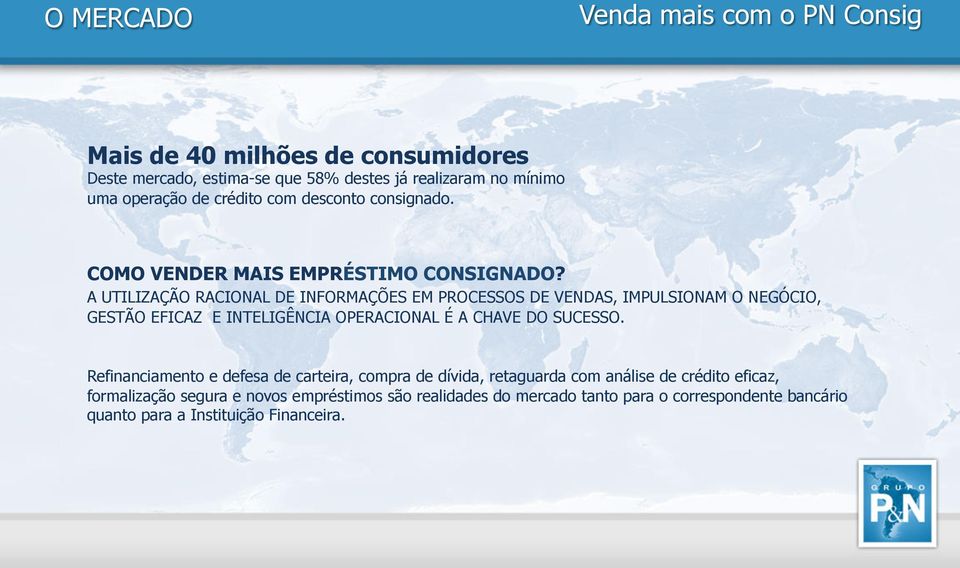 O MERCADO

Venda mais com o PN Consig

Mais de 40 milhões de consumidores
Deste mercado, estima-se que 58% destes já realizaram no mínimo uma operação de crédito com desconto consignado.

COMO VENDER MAIS EMPRÉSTIMO CONSIGNADO?
A UTILIZAÇÃO RACIONAL DE INFORMAÇÕES EM PROCESSOS DE VENDAS, IMPULSIONAM O NEGÓCIO, GESTÃO EFICAZ E INTELIGÊNCIA OPERACIONAL É A CHAVE DO SUCESSO.

Refinanciamento e defesa de carteira, compra de dívida, retaguarda com análise de crédito eficaz, formalização segura e novos empréstimos são realidades do mercado tanto para o correspondente bancário quanto para a Instituição Financeira.

GRUPO
P&N